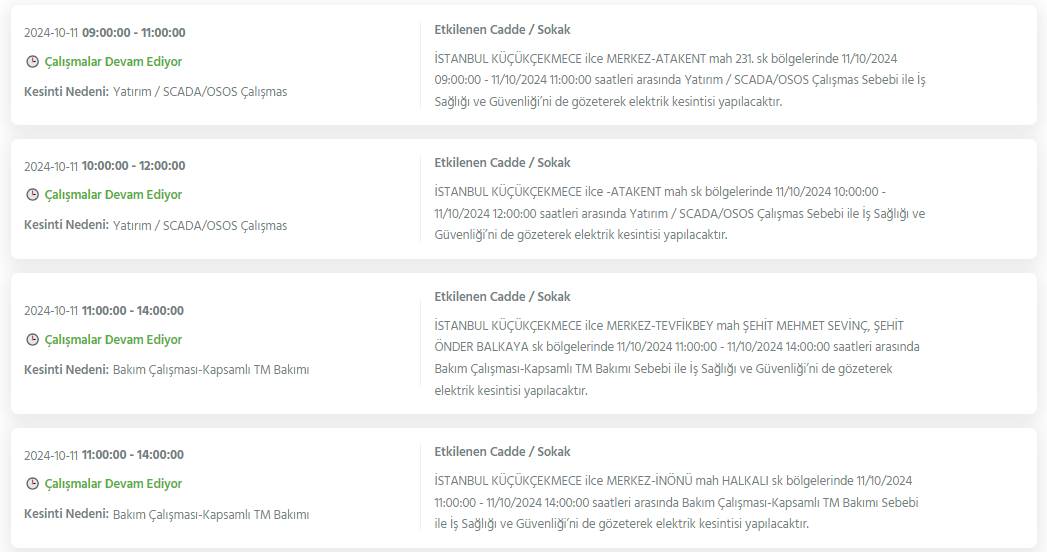 2024-10-11 09:00:00 - 11:00:00

Çalışmalar Devam Ediyor

Kesinti Nedeni: Yatırım / SCADA/OSOS Çalışmas

Etkilenen Cadde / Sokak

İSTANBUL KÜÇÜKÇEKMECE ilce MERKEZ-ATAKENT mah 231. sk bölgelerinde 11/10/2024 09:00:00 - 11/10/2024 11:00:00 saatleri arasında Yatırım / SCADA/OSOS Çalışmas Sebebi ile İş Sağlığı ve Güvenliği'ni de gözeterek elektrik kesintisi yapılacaktır.

2024-10-11 10:00:00 - 12:00:00

Çalışmalar Devam Ediyor

Kesinti Nedeni: Yatırım / SCADA/OSOS Çalışmas

Etkilenen Cadde / Sokak

İSTANBUL KÜÇÜKÇEKMECE ilce -ATAKENT mah sk bölgelerinde 11/10/2024 10:00:00 - 11/10/2024 12:00:00 saatleri arasında Yatırım / SCADA/OSOS Çalışmas Sebebi ile İş Sağlığı ve Güvenliği'ni de gözeterek elektrik kesintisi yapılacaktır.

2024-10-11 11:00:00 - 14:00:00

Çalışmalar Devam Ediyor

Kesinti Nedeni: Bakım Çalışması-Kapsamlı TM Bakımı

Etkilenen Cadde / Sokak

İSTANBUL KÜÇÜKÇEKMECE ilce MERKEZ-TEVFİKBEY mah ŞEHİT MEHMET SEVİNÇ, ŞEHİT ÖNDER BALKAYA sk bölgelerinde 11/10/2024 11:00:00 - 11/10/2024 14:00:00 saatleri arasında Bakım Çalışması-Kapsamlı TM Bakımı Sebebi ile İş Sağlığı ve Güvenliği'ni de gözeterek elektrik kesintisi yapılacaktır.

2024-10-11 11:00:00 - 14:00:00

Çalışmalar Devam Ediyor

Kesinti Nedeni: Bakım Çalışması-Kapsamlı TM Bakımı

Etkilenen Cadde / Sokak

İSTANBUL KÜÇÜKÇEKMECE ilce MERKEZ-İNÖNÜ mah HALKALI sk bölgelerinde 11/10/2024 11:00:00 - 11/10/2024 14:00:00 saatleri arasında Bakım Çalışması-Kapsamlı TM Bakımı Sebebi ile İş Sağlığı ve Güvenliği'ni de gözeterek elektrik kesintisi yapılacaktır.